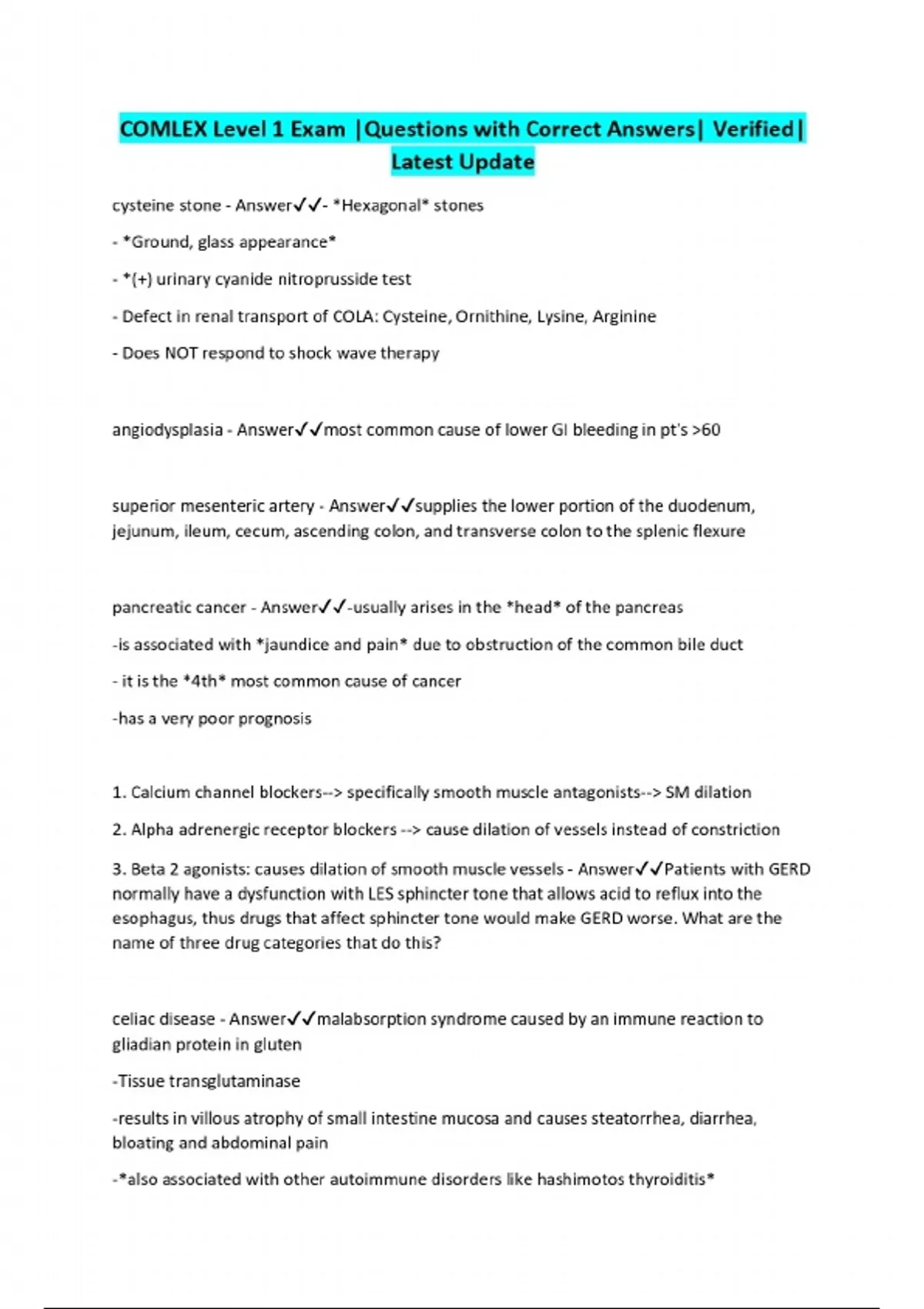 COMLEX Level 1 Exam |Questions with Correct Answers| Verified| Latest Update

cysteine stone - Answer✓✓- *Hexagonal* stones

- *Ground, glass appearance*

- *(+) urinary cyanide nitroprusside test

- Defect in renal transport of COLA: Cysteine, Ornithine, Lysine, Arginine

- Does NOT respond to shock wave therapy

angiodysplasia - Answer✓✓most common cause of lower GI bleeding in pt's >60

superior mesenteric artery - Answer✓✓supplies the lower portion of the duodenum, jejunum, ileum, cecum, ascending colon, and transverse colon to the splenic flexure

pancreatic cancer - Answer✓✓-usually arises in the *head* of the pancreas

-is associated with *jaundice and pain* due to obstruction of the common bile duct

- it is the *4th* most common cause of cancer

-has a very poor prognosis

1. Calcium channel blockers--> specifically smooth muscle antagonists--> SM dilation

2. Alpha adrenergic receptor blockers --> cause dilation of vessels instead of constriction

3. Beta 2 agonists: causes dilation of smooth muscle vessels - Answer✓✓Patients with GERD normally have a dysfunction with LES sphincter tone that allows acid to reflux into the esophagus, thus drugs that affect sphincter tone would make GERD worse. What are the name of three drug categories that do this?

celiac disease - Answer✓✓malabsorption syndrome caused by an immune reaction to gliadian protein in gluten

-Tissue transglutaminase

-results in villous atrophy of small intestine mucosa and causes steatorrhea, diarrhea, bloating and abdominal pain

-*also associated with other autoimmune disorders like hashimotos thyroiditis*